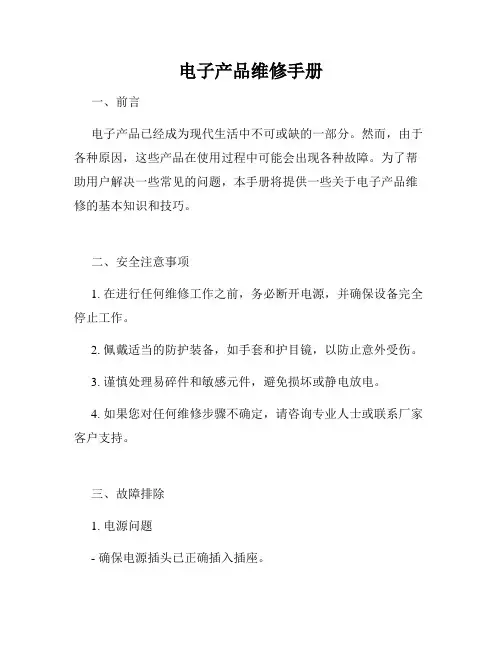 电子产品维修手册

一、前言

电子产品已经成为现代生活中不可或缺的一部分。然而，由于各种原因，这些产品在使用过程中可能会出现各种故障。为了帮助用户解决一些常见的问题，本手册将提供一些关于电子产品维修的基本知识和技巧。

二、安全注意事项

1. 在进行任何维修工作之前，务必断开电源，并确保设备完全停止工作。

2. 佩戴适当的防护装备，如手套和护目镜，以防止意外受伤。

3. 谨慎处理易碎件和敏感元件，避免损坏或静电放电。

4. 如果您对任何维修步骤不确定，请咨询专业人士或联系厂家客户支持。

三、故障排除

1. 电源问题

- 确保电源插头已正确插入插座。